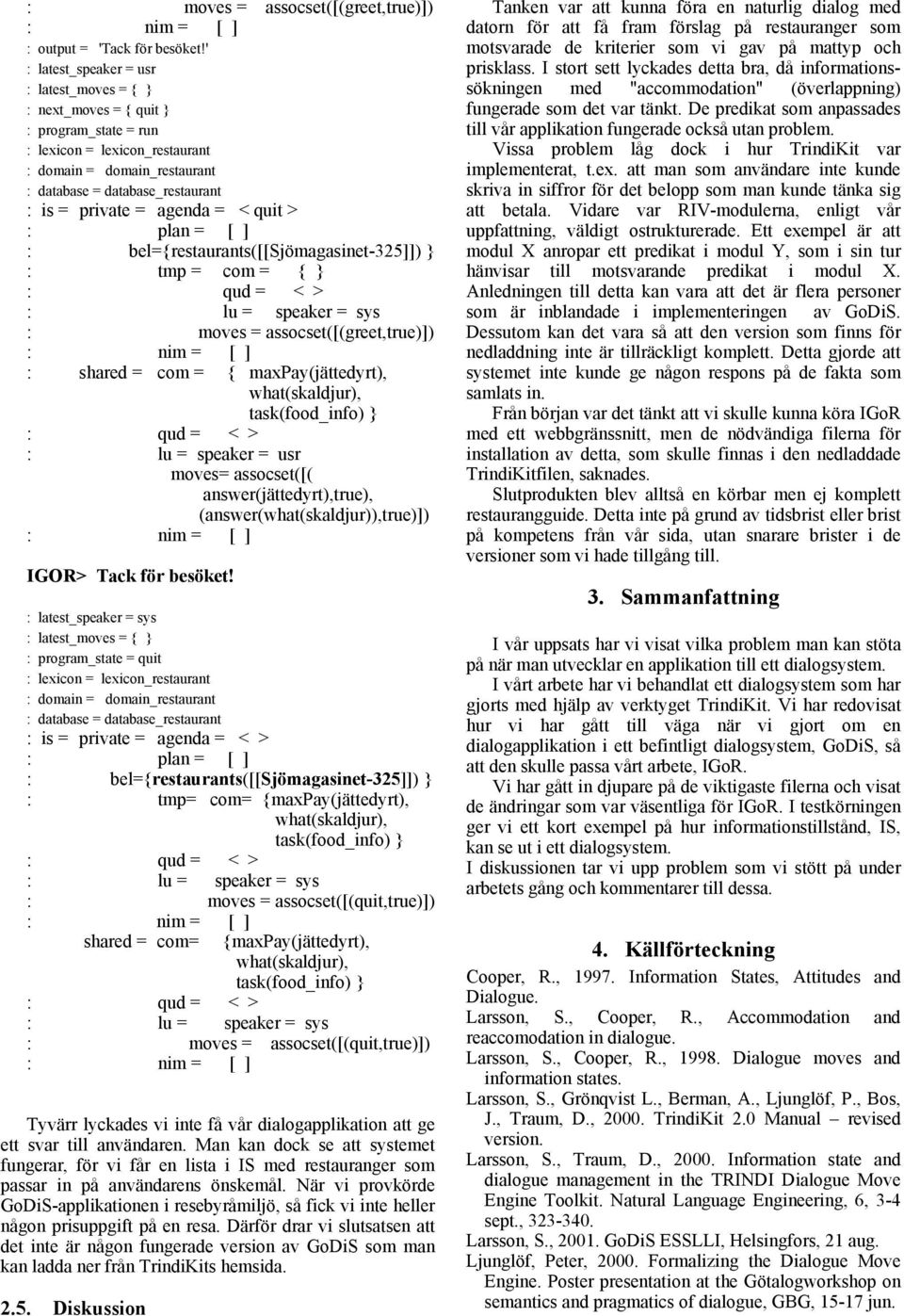 : moves = assocset([(greet,true)])
: nim = [ ]
: output = 'Tack för besöket!'
: latest_speaker = usr
: latest_moves = { }
: next_moves = { quit }
: program_state = run
: lexicon = lexicon_restaurant
: domain = domain_restaurant
: database = database_restaurant
: is = private = agenda = < quit >
: plan = [ ]
: bel={restaurants([[Sjömagasinet-325]]) }
: tmp = com = { }
: qud = < >
: lu = speaker = sys
: moves = assocset([(greet,true)])
: nim = [ ]
: shared = com = { maxPay(jättedyrt), what(skaldjur), task(food_info) }
: qud = < >
: lu = speaker = usr
moves= assocset([( answer(jättedyrt),true), (answer(what(skaldjur)),true)])
: nim = [ ]

IGOR> Tack för besöket!

: latest_speaker = sys
: latest_moves = { }
: program_state = quit
: lexicon = lexicon_restaurant
: domain = domain_restaurant
: database = database_restaurant
: is = private = agenda = < >
: plan = [ ]
: bel={restaurants([[Sjömagasinet-325]]) }
: tmp= com= {maxPay(jättedyrt), what(skaldjur), task(food_info) }
: qud = < >
: lu = speaker = sys
: moves = assocset([(quit,true)])
: nim = [ ]
shared = com= {maxPay(jättedyrt), what(skaldjur), task(food_info) }
: qud = < >
: lu = speaker = sys
: moves = assocset([(quit,true)])
: nim = [ ]

Tyvärr lyckades vi inte få vår dialogapplikation att ge ett svar till användaren. Man kan dock se att systemet fungerar, för vi får en lista i IS med restauranger som passar in på användarens önskemål. När vi provkörde GoDiS-applikationen i resebyråmiljö, så fick vi inte heller någon prisuppgift på en resa. Därför drar vi slutsatsen att det inte är någon fungerade version av GoDiS som man kan ladda ner från TrindiKits hemsida.

2.5. Diskussion

Tanken var att kunna föra en naturlig dialog med datorn för att få fram förslag på restauranger som motsvarade de kriterier som vi gav på mattyp och prisklass. I stort sett lyckades detta bra, då informationssökningen med "accommodation" (överlappning) fungerade som det var tänkt. De predikat som anpassades till vår applikation fungerade också utan problem.

Vissa problem låg dock i hur TrindiKit var implementerat, t.ex. att man som användare inte kunde skriva in siffror för det belopp som man kunde tänka sig att betala. Vidare var RIV-modulerna, enligt vår uppfattning, väldigt ostrukturerade. Ett exempel är att modul X anropar ett predikat i modul Y, som i sin tur hänvisar till motsvarande predikat i modul X. Anledningen till detta kan vara att det är flera personer som är inblandade i implementeringen av GoDiS. Dessutom kan det vara så att den version som finns för nedladdning inte är tillräckligt komplett. Detta gjorde att systemet inte kunde ge någon respons på de fakta som samlats in.

Från början var det tänkt att vi skulle kunna köra IGoR med ett webbgränssnitt, men de nödvändiga filerna för installation av detta, som skulle finnas i den nedladdade TrindiKitfilen, saknades.

Slutprodukten blev alltså en körbar men ej komplett restaurangguide. Detta inte på grund av tidsbrist eller brist på kompetens från vår sida, utan snarare brister i de versioner som vi hade tillgång till.

3. Sammanfattning

I vår uppsats har vi visat vilka problem man kan stöta på när man utvecklar en applikation till ett dialogsystem.

I vårt arbete har vi behandlat ett dialogsystem som har gjorts med hjälp av verktyget TrindiKit. Vi har redovisat hur vi har gått till väga när vi gjort om en dialogapplikation i ett befintligt dialogsystem, GoDiS, så att den skulle passa vårt arbete, IGoR.

Vi har gått in djupare på de viktigaste filerna och visat de ändringar som var väsentliga för IGoR. I testkörningen ger vi ett kort exempel på hur informationstillstånd, IS, kan se ut i ett dialogsystem.

I diskussionen tar vi upp problem som vi stött på under arbetets gång och kommentarer till dessa.

4. Källförteckning

Cooper, R., 1997. Information States, Attitudes and Dialogue.
Larsson, S., Cooper, R., Accommodation and reaccomodation in dialogue.
Larsson, S., Cooper, R., 1998. Dialogue moves and information states.
Larsson, S., Grönqvist L., Berman, A., Ljunglöf, P., Bos, J., Traum, D., 2000. TrindiKit 2.0 Manual – revised version.
Larsson, S., Traum, D., 2000. Information state and dialogue management in the TRINDI Dialogue Move Engine Toolkit. Natural Language Engineering, 6, 3-4 sept., 323-340.
Larsson, S., 2001. GoDiS ESSLLI, Helsingfors, 21 aug.
Ljunglöf, Peter, 2000. Formalizing the Dialogue Move Engine. Poster presentation at the Götalogworkshop on semantics and pragmatics of dialogue, GBG, 15-17 jun.